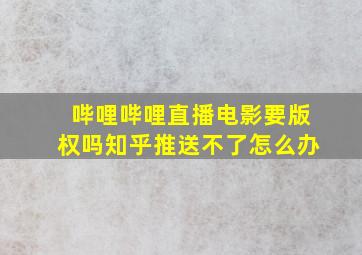 哔哩哔哩直播电影要版权吗知乎推送不了怎么办